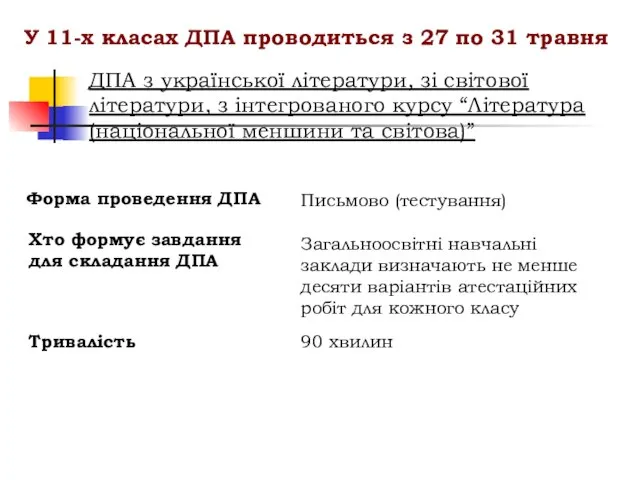 У 11-х класах ДПА проводиться з 27 по 31 травня

ДПА з української літератури, зі світової літератури, з інтегрованого курсу “Література (національної меншини та світова)”

| | |
|---|---|
| Форма проведення ДПА | Письмово (тестування) |
| Хто формує завдання для складання ДПА | Загальноосвітні навчальні заклади визначають не менше десяти варіантів атестаційних робіт для кожного класу |
| Тривалість | 90 хвилин |